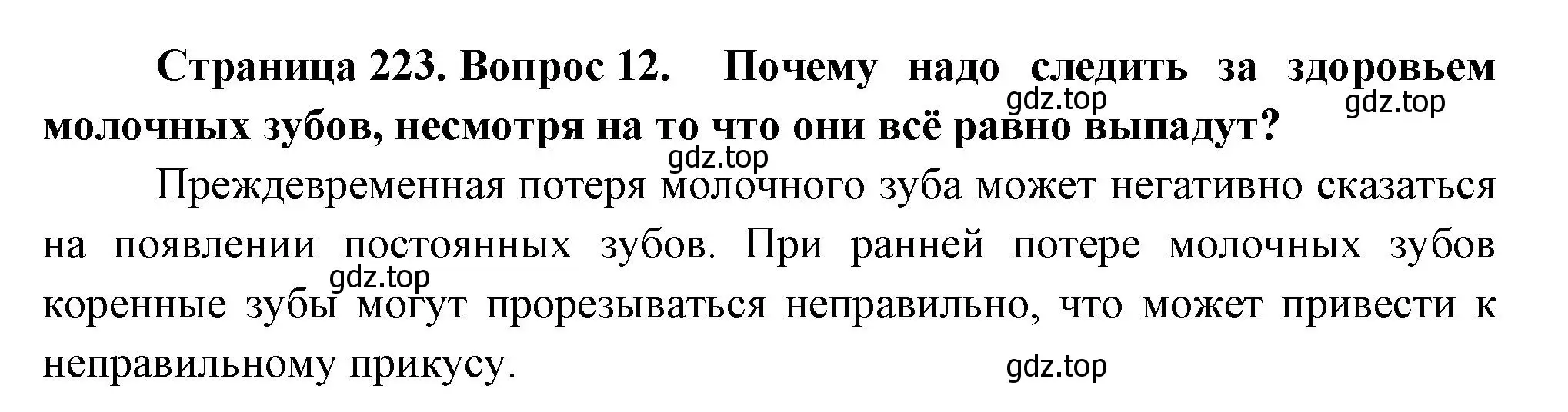 Страница 223. Вопрос 12. Почему надо следить за здоровьем молочных зубов, несмотря на то что они всё равно выпадут?

gdz.top gdz.top gdz.top

Преждевременная потеря молочного зуба может негативно сказаться на появлении постоянных зубов. При ранней потере молочных зубов коренные зубы могут прорезываться неправильно, что может привести к неправильному прикусу.

gdz.top gdz.top